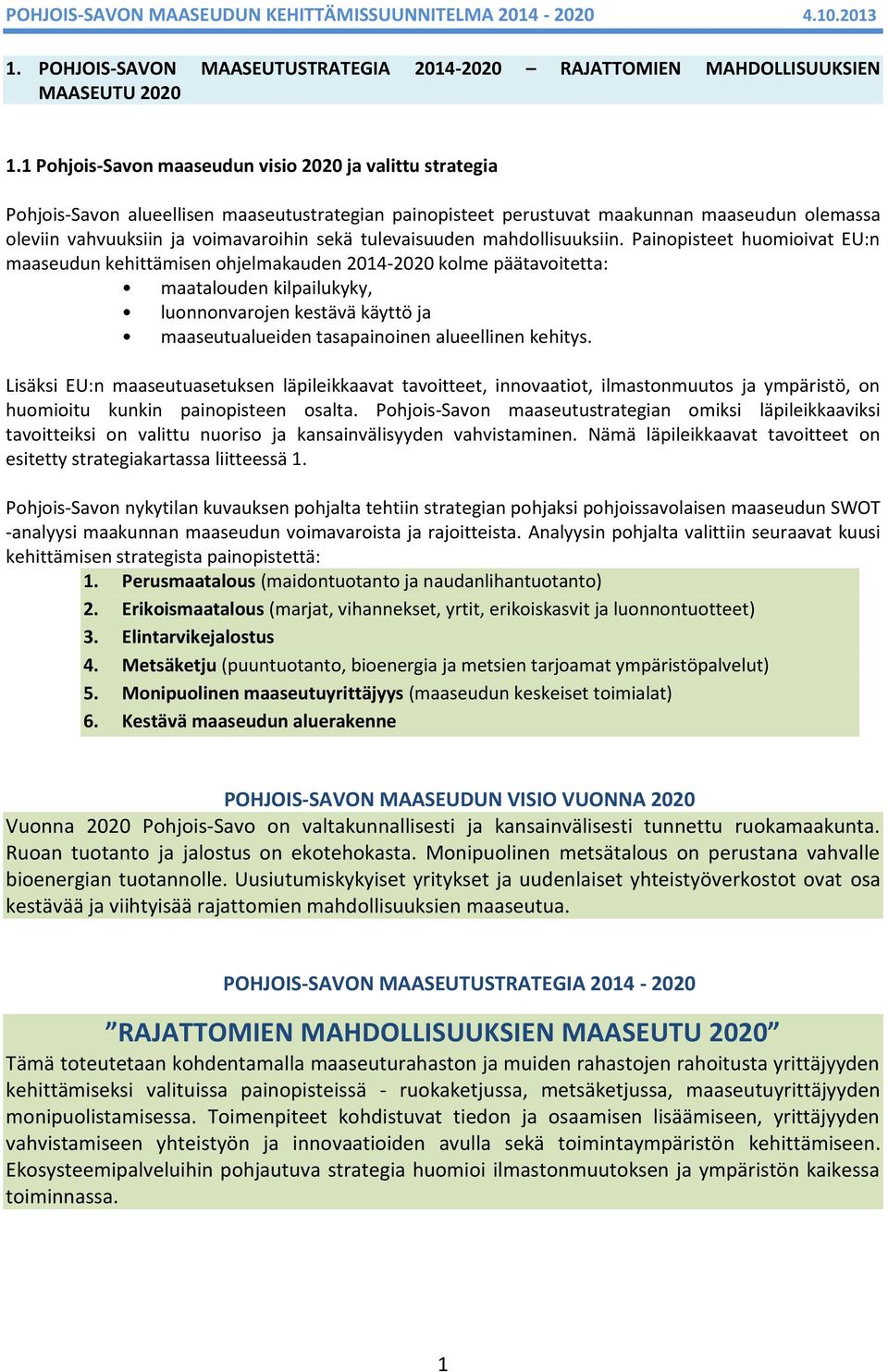 POHJOIS-SAVON MAASEUDUN KEHITTÄMISSUUNNITELMA 2014 - 2020 4.10.2013

1. POHJOIS-SAVON MAASEUTUSTRATEGIA 2014-2020 – RAJATTOMIEN MAHDOLLISUUKSIEN MAASEUTU 2020

1.1 Pohjois-Savon maaseudun visio 2020 ja valittu strategia

Pohjois-Savon alueellisen maaseutustrategian painopisteet perustuvat maakunnan maaseudun olemassa oleviin vahvuuksiin ja voimavaroihin sekä tulevaisuuden mahdollisuuksiin. Painopisteet huomioivat EU:n maaseudun kehittämisen ohjelmakauden 2014-2020 kolme päätavoitetta:
• maatalouden kilpailukyky,
• luonnonvarojen kestävä käyttö ja
• maaseutualueiden tasapainoinen alueellinen kehitys.

Lisäksi EU:n maaseutuasetuksen läpileikkaavat tavoitteet, innovaatiot, ilmastonmuutos ja ympäristö, on huomioitu kunkin painopisteen osalta. Pohjois-Savon maaseutustrategian omiksi läpileikkaaviksi tavoitteiksi on valittu nuoriso ja kansainvälisyyden vahvistaminen. Nämä läpileikkaavat tavoitteet on esitetty strategiakartassa liitteessä 1.

Pohjois-Savon nykytilan kuvauksen pohjalta tehtiin strategian pohjaksi pohjoissavolaisen maaseudun SWOT -analyysi maakunnan maaseudun voimavaroista ja rajoitteista. Analyysin pohjalta valittiin seuraavat kuusi kehittämisen strategista painopistettä:
1. Perusmaatalous (maidontuotanto ja naudanlihantuotanto)
2. Erikoismaatalous (marjat, vihannekset, yrtit, erikoiskasvit ja luonnontuotteet)
3. Elintarvikejalostus
4. Metsäketju (puuntuotanto, bioenergia ja metsien tarjoamat ympäristöpalvelut)
5. Monipuolinen maaseutuyrittäjyys (maaseudun keskeiset toimialat)
6. Kestävä maaseudun aluerakenne

POHJOIS-SAVON MAASEUDUN VISIO VUONNA 2020
Vuonna 2020 Pohjois-Savo on valtakunnallisesti ja kansainvälisesti tunnettu ruokamaakunta. Ruoan tuotanto ja jalostus on ekotehokasta. Monipuolinen metsätalous on perustana vahvalle bioenergian tuotannolle. Uusiutumiskykyiset yritykset ja uudenlaiset yhteistyöverkostot ovat osa kestävää ja viihtyisää rajattomien mahdollisuuksien maaseutua.

POHJOIS-SAVON MAASEUTUSTRATEGIA 2014 - 2020

”RAJATTOMIEN MAHDOLLISUUKSIEN MAASEUTU 2020”
Tämä toteutetaan kohdentamalla maaseuturahaston ja muiden rahastojen rahoitusta yrittäjyyden kehittämiseksi valituissa painopisteissä - ruokaketjussa, metsäketjussa, maaseutuyrittäjyyden monipuolistamisessa. Toimenpiteet kohdistuvat tiedon ja osaamisen lisäämiseen, yrittäjyyden vahvistamiseen yhteistyön ja innovaatioiden avulla sekä toimintaympäristön kehittämiseen. Ekosysteemipalveluihin pohjautuva strategia huomioi ilmastonmuutoksen ja ympäristön kaikessa toiminnassa.

1